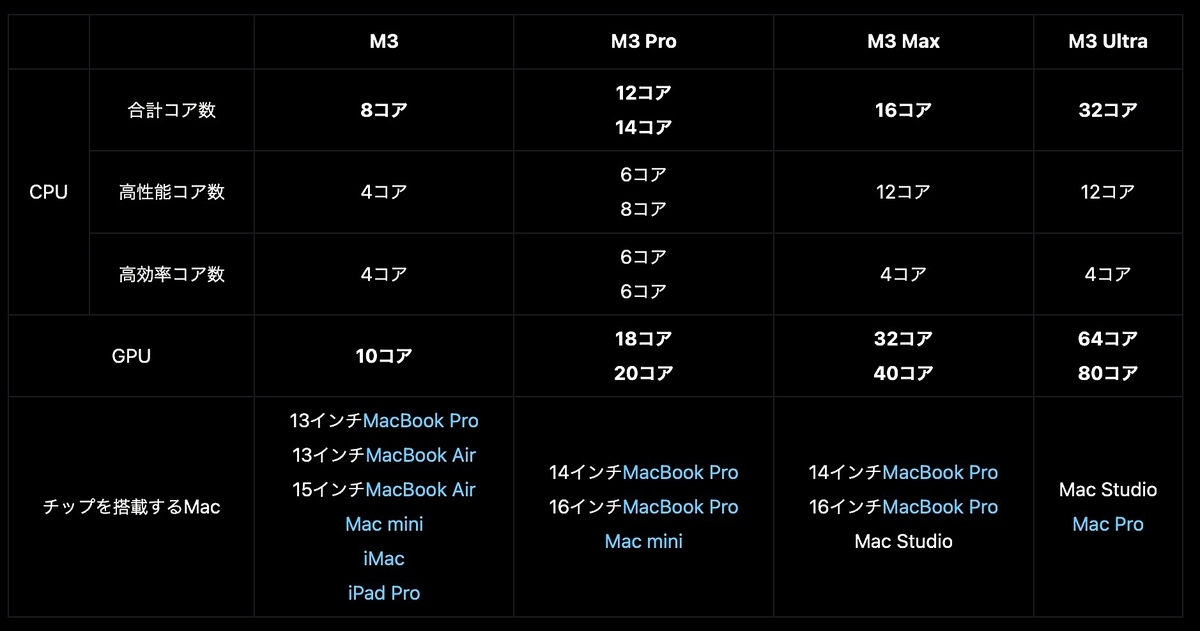 |  |  | M3 | M3 Pro | M3 Max | M3 Ultra |
|---|---|---|---|---|---|
| CPU | 合計コア数 | 8コア | 12コア 14コア | 16コア | 32コア |
|  | 高性能コア数 | 4コア | 6コア 8コア | 12コア | 12コア |
|  | 高効率コア数 | 4コア | 6コア 6コア | 4コア | 4コア |
| GPU |  | 10コア | 18コア 20コア | 32コア 40コア | 64コア 80コア |
| チップを搭載するMac |  | 13インチMacBook Pro 13インチMacBook Air 15インチMacBook Air Mac mini iMac iPad Pro | 14インチMacBook Pro 16インチMacBook Pro Mac mini | 14インチMacBook Pro 16インチMacBook Pro Mac Studio | Mac Studio Mac Pro |